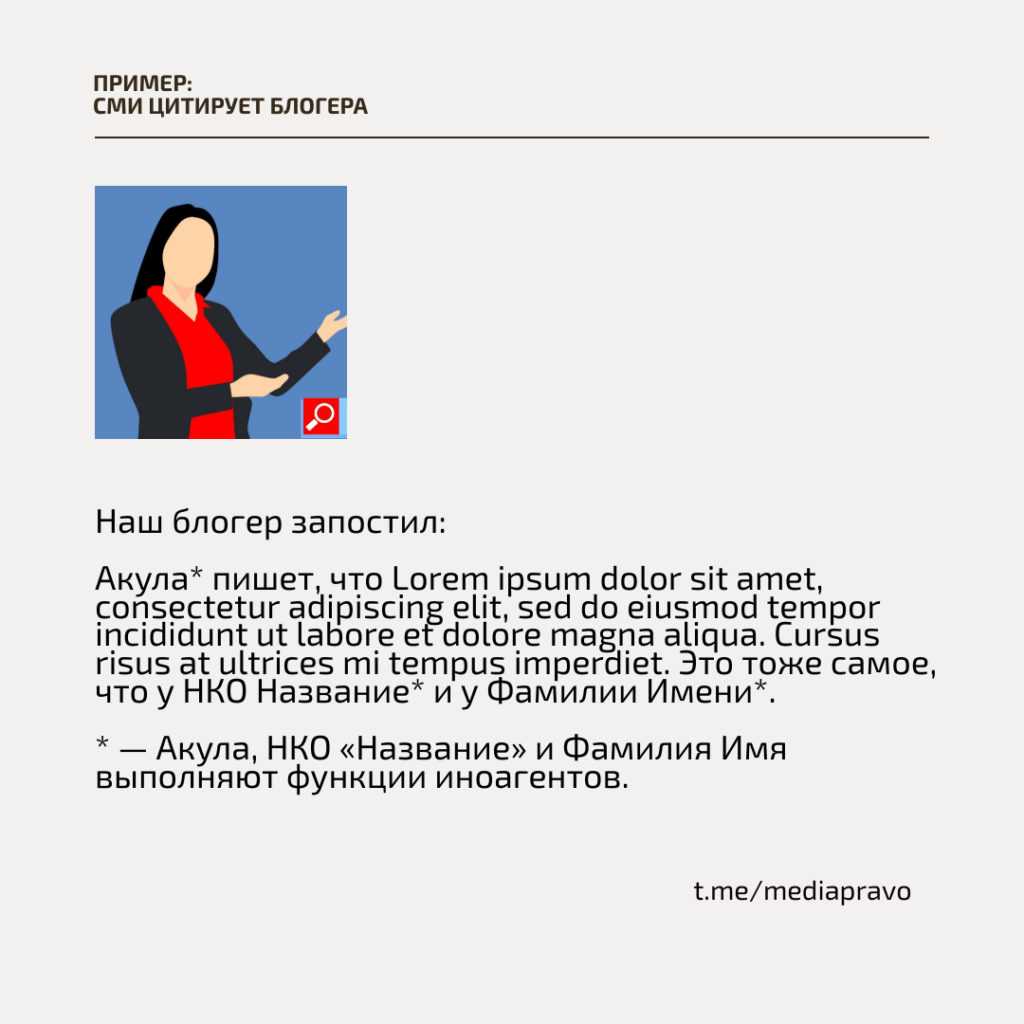 ПРИМЕР:
СМИ ЦИТИРУЕТ БЛОГЕРА

Наш блогер запостил:

Акула* пишет, что Lorem ipsum dolor sit amet, consectetur adipiscing elit, sed do eiusmod tempor incididunt ut labore et dolore magna aliqua. Cursus risus at ultrices mi tempus imperdiet. Это тоже самое, что у НКО Название* и у Фамилии Имени*.

* — Акула, НКО «Название» и Фамилия Имя выполняют функции иноагентов.

t.me/mediapravo